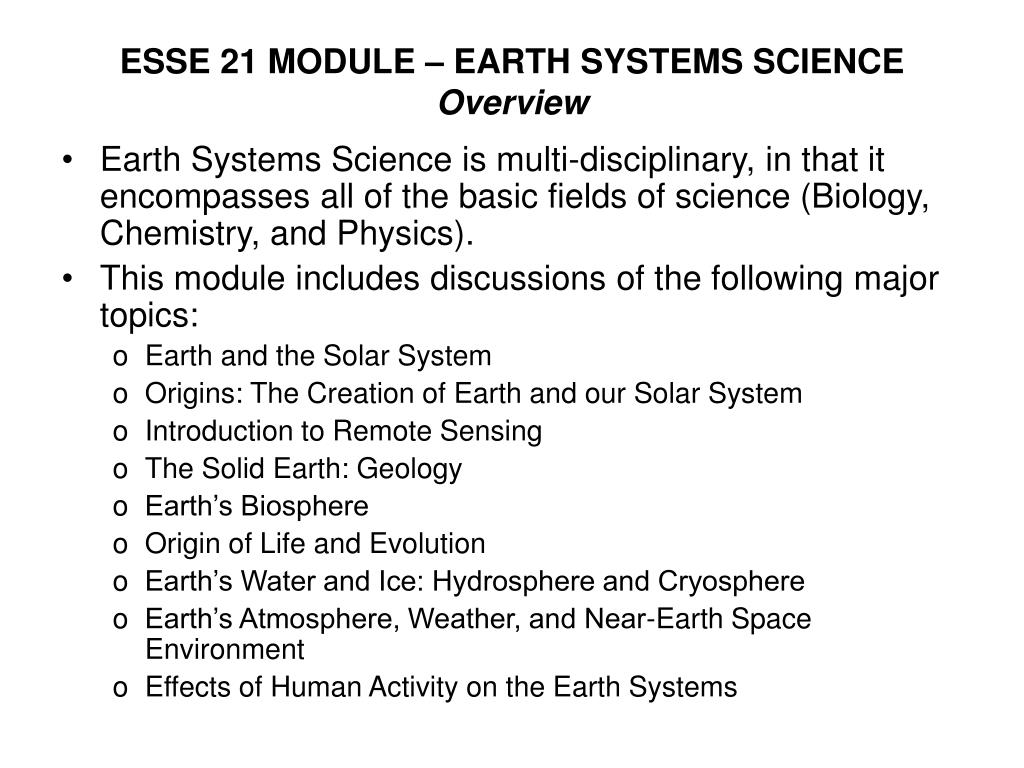 ESSE 21 MODULE – EARTH SYSTEMS SCIENCE
Overview

• Earth Systems Science is multi-disciplinary, in that it encompasses all of the basic fields of science (Biology, Chemistry, and Physics).
• This module includes discussions of the following major topics:
o Earth and the Solar System
o Origins: The Creation of Earth and our Solar System
o Introduction to Remote Sensing
o The Solid Earth: Geology
o Earth's Biosphere
o Origin of Life and Evolution
o Earth's Water and Ice: Hydrosphere and Cryosphere
o Earth's Atmosphere, Weather, and Near-Earth Space Environment
o Effects of Human Activity on the Earth Systems